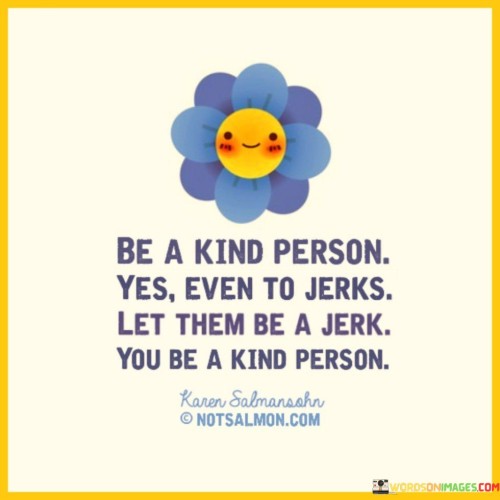 BE A KIND PERSON.
YES, EVEN TO JERKS.
LET THEM BE A JERK.
YOU BE A KIND PERSON.

Karen Salmansohn
© NOTSALMON.COM

WORDSONIMAGES.COM